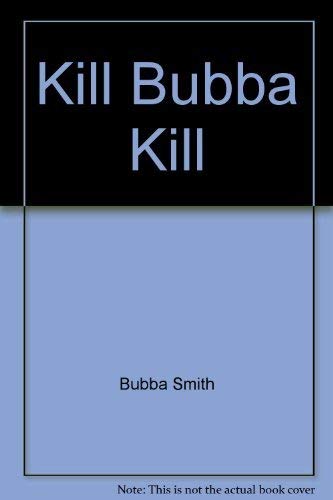 Kill Bubba Kill

Bubba Smith

Note: This is not the actual book cover